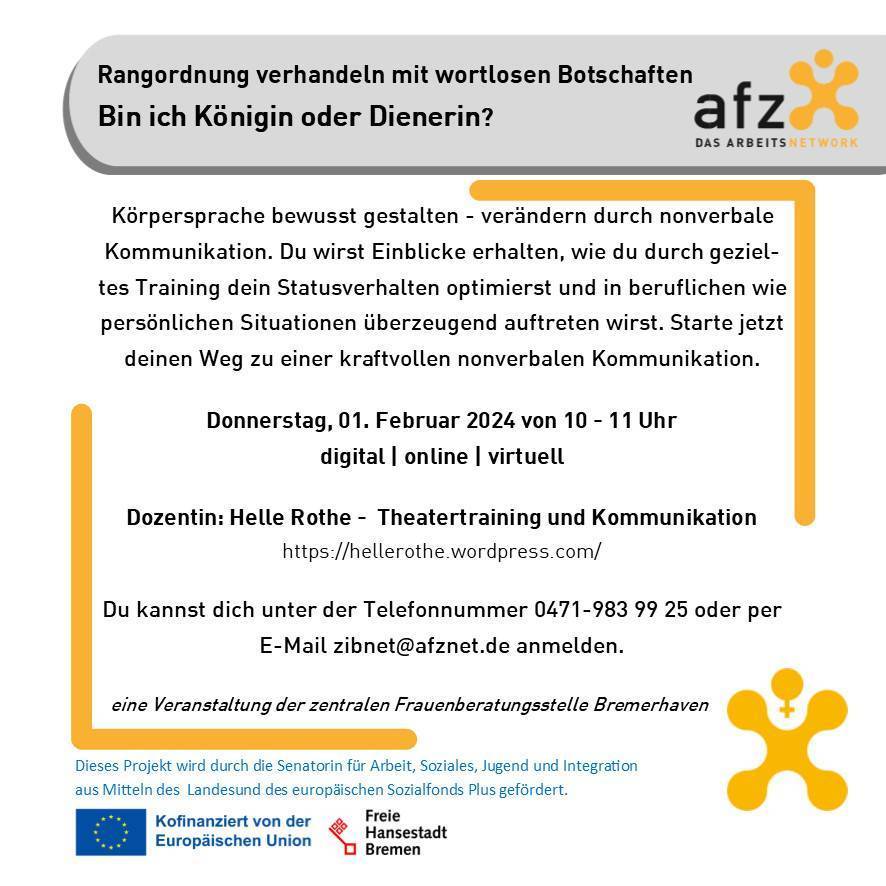 Rangordnung verhandeln mit wortlosen Botschaften
Bin ich Königin oder Dienerin?

afz
DAS ARBEITSNETWORK

Körpersprache bewusst gestalten - verändern durch nonverbale Kommunikation. Du wirst Einblicke erhalten, wie du durch gezieltes Training dein Statusverhalten optimierst und in beruflichen wie persönlichen Situationen überzeugend auftreten wirst. Starte jetzt deinen Weg zu einer kraftvollen nonverbalen Kommunikation.

Donnerstag, 01. Februar 2024 von 10 - 11 Uhr
digital | online | virtuell

Dozentin: Helle Rothe - Theatertraining und Kommunikation
https://hellerothe.wordpress.com/

Du kannst dich unter der Telefonnummer 0471-983 99 25 oder per E-Mail zibnet@afznet.de anmelden.

eine Veranstaltung der zentralen Frauenberatungsstelle Bremerhaven

Dieses Projekt wird durch die Senatorin für Arbeit, Soziales, Jugend und Integration aus Mitteln des Landesund des europäischen Sozialfonds Plus gefördert.

Kofinanziert von der Europäischen Union

Freie Hansestadt Bremen